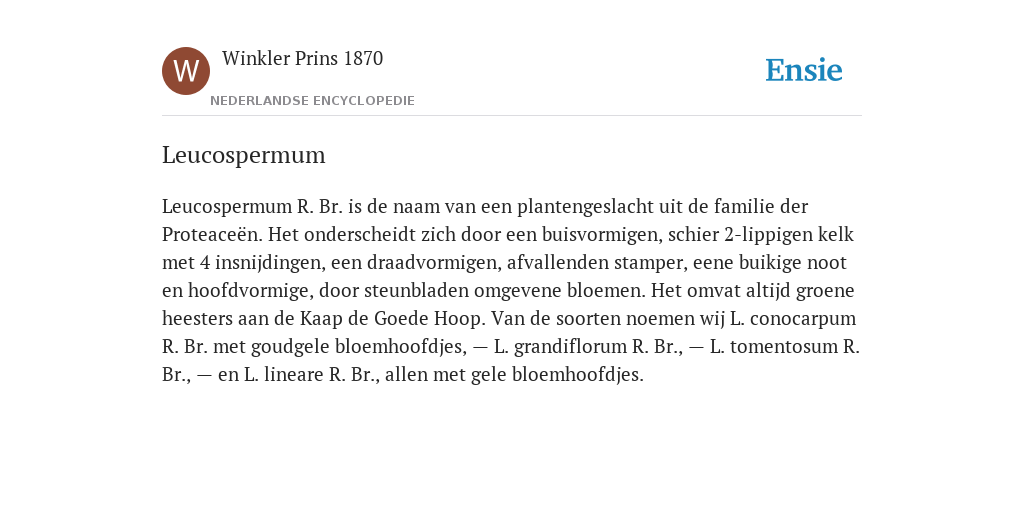 W

Winkler Prins 1870

NEDERLANDSE ENCYCLOPEDIE

Ensie

Leucospermum

Leucospermum R. Br. is de naam van een plantengeslacht uit de familie der Proteaceën. Het onderscheidt zich door een buisvormigen, schier 2-lippigen kelk met 4 insnijdingen, een draadvormigen, afvallenden stamper, eene buikige noot en hoofdvormige, door steunbladen omgevene bloemen. Het omvat altijd groene heesters aan de Kaap de Goede Hoop. Van de soorten noemen wij L. conocarpum R. Br. met goudgele bloemhoofdjes, — L. grandiflorum R. Br., — L. tomentosum R. Br., — en L. lineare R. Br., allen met gele bloemhoofdjes.